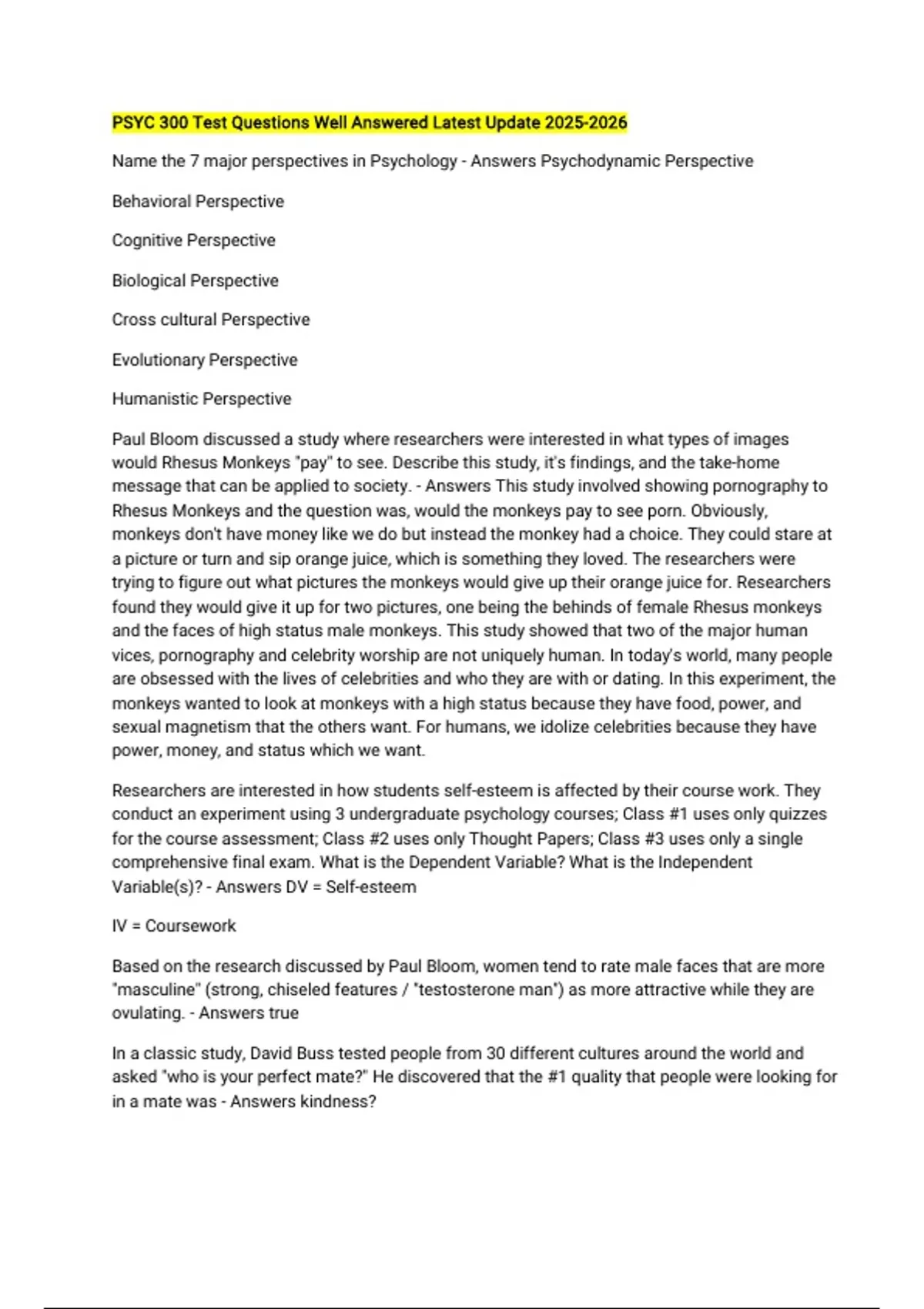 PSYC 300 Test Questions Well Answered Latest Update 2025-2026

Name the 7 major perspectives in Psychology - Answers Psychodynamic Perspective

Behavioral Perspective

Cognitive Perspective

Biological Perspective

Cross cultural Perspective

Evolutionary Perspective

Humanistic Perspective

Paul Bloom discussed a study where researchers were interested in what types of images would Rhesus Monkeys "pay" to see. Describe this study, it's findings, and the take-home message that can be applied to society. - Answers This study involved showing pornography to Rhesus Monkeys and the question was, would the monkeys pay to see porn. Obviously, monkeys don't have money like we do but instead the monkey had a choice. They could stare at a picture or turn and sip orange juice, which is something they loved. The researchers were trying to figure out what pictures the monkeys would give up their orange juice for. Researchers found they would give it up for two pictures, one being the behinds of female Rhesus monkeys and the faces of high status male monkeys. This study showed that two of the major human vices, pornography and celebrity worship are not uniquely human. In today's world, many people are obsessed with the lives of celebrities and who they are with or dating. In this experiment, the monkeys wanted to look at monkeys with a high status because they have food, power, and sexual magnetism that the others want. For humans, we idolize celebrities because they have power, money, and status which we want.

Researchers are interested in how students self-esteem is affected by their course work. They conduct an experiment using 3 undergraduate psychology courses; Class #1 uses only quizzes for the course assessment; Class #2 uses only Thought Papers; Class #3 uses only a single comprehensive final exam. What is the Dependent Variable? What is the Independent Variable(s)? - Answers DV = Self-esteem

IV = Coursework

Based on the research discussed by Paul Bloom, women tend to rate male faces that are more "masculine" (strong, chiseled features / "testosterone man") as more attractive while they are ovulating. - Answers true

In a classic study, David Buss tested people from 30 different cultures around the world and asked "who is your perfect mate?" He discovered that the #1 quality that people were looking for in a mate was - Answers kindness?